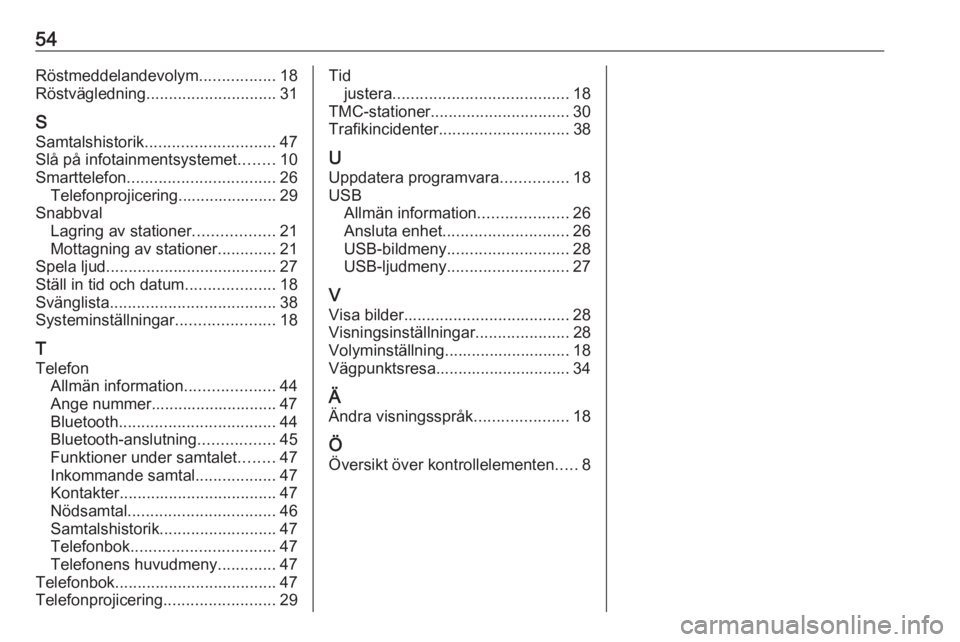 54

Röstmeddelandevolym................. 18
Röstvägledning............................. 31

S
Samtalshistorik............................. 47
Slå på infotainmentsystemet........ 10
Smarttelefon................................. 26
Telefonprojicering...................... 29
Snabbval
Lagring av stationer.................. 21
Mottagning av stationer............. 21
Spela ljud...................................... 27
Ställ in tid och datum.................... 18
Svänglista..................................... 38
Systeminställningar...................... 18

T
Telefon
Allmän information.................... 44
Ange nummer............................ 47
Bluetooth................................... 44
Bluetooth-anslutning................. 45
Funktioner under samtalet........ 47
Inkommande samtal.................. 47
Kontakter................................... 47
Nödsamtal................................. 46
Samtalshistorik.......................... 47
Telefonbok................................ 47
Telefonens huvudmeny............. 47
Telefonbok.................................... 47
Telefonprojicering......................... 29

Tid
justera....................................... 18
TMC-stationer............................... 30
Trafikincidenter............................. 38

U
Uppdatera programvara............... 18
USB
Allmän information.................... 26
Ansluta enhet............................ 26
USB-bildmeny........................... 28
USB-ljudmeny........................... 27

V
Visa bilder..................................... 28
Visningsinställningar..................... 28
Volyminställning............................ 18
Vägpunktsresa.............................. 34

Ä
Ändra visningsspråk..................... 18

Ö
Översikt över kontrollelementen..... 8

carmanualsonline.info